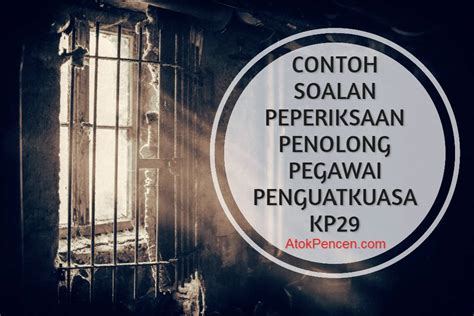 CONTOH SOALAN PEPERIKSAAN PENOLONG PEGAWAI PENGUATKUASA KP29

AtokPencen.com